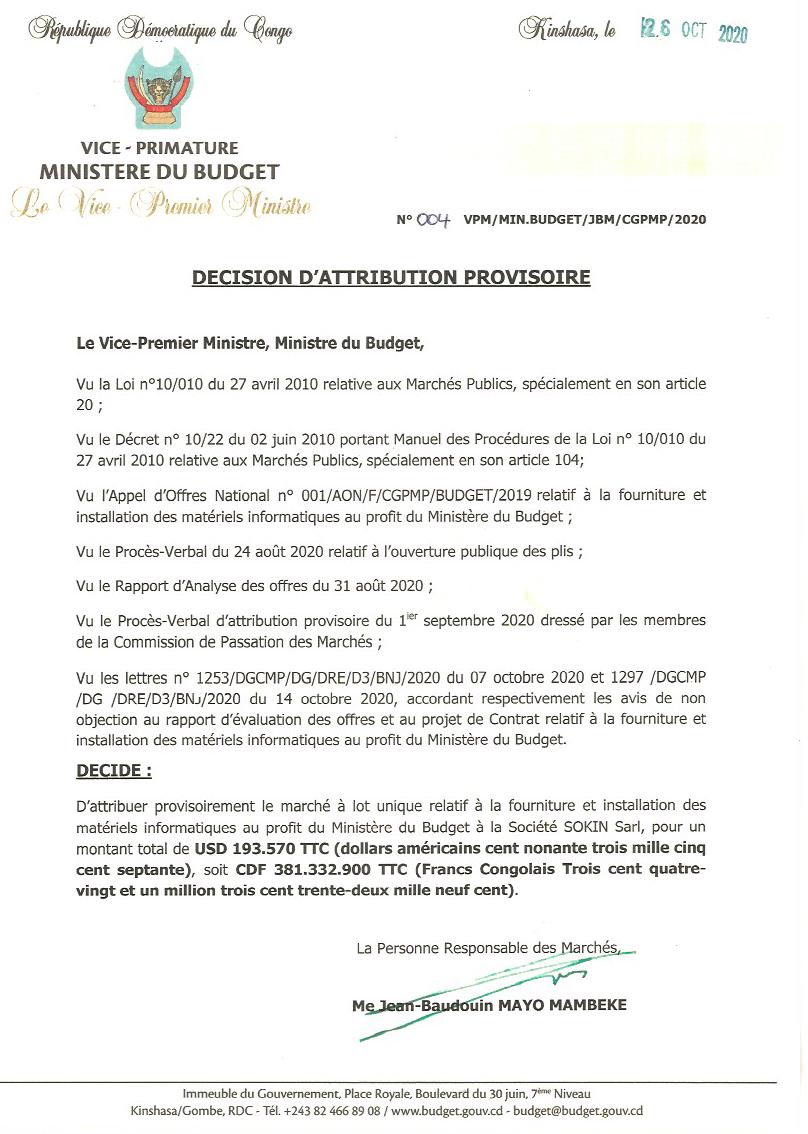 République Démocratique du Congo

Kinshasa, le 12.6 OCT 2020

VICE - PRIMATURE
MINISTERE DU BUDGET
Le Vice - Premier Ministre

N° 004 VPM/MIN.BUDGET/JBM/CGPMP/2020

DECISION D'ATTRIBUTION PROVISOIRE

Le Vice-Premier Ministre, Ministre du Budget,

Vu la Loi n°10/010 du 27 avril 2010 relative aux Marchés Publics, spécialement en son article 20 ;

Vu le Décret n° 10/22 du 02 juin 2010 portant Manuel des Procédures de la Loi n° 10/010 du 27 avril 2010 relative aux Marchés Publics, spécialement en son article 104;

Vu l'Appel d'Offres National n° 001/AON/F/CGPMP/BUDGET/2019 relatif à la fourniture et installation des matériels informatiques au profit du Ministère du Budget ;

Vu le Procès-Verbal du 24 août 2020 relatif à l'ouverture publique des plis ;

Vu le Rapport d'Analyse des offres du 31 août 2020 ;

Vu le Procès-Verbal d'attribution provisoire du 1$^{ier}$ septembre 2020 dressé par les membres de la Commission de Passation des Marchés ;

Vu les lettres n° 1253/DGCMP/DG/DRE/D3/BNJ/2020 du 07 octobre 2020 et 1297 /DGCMP /DG /DRE/D3/BNJ/2020 du 14 octobre 2020, accordant respectivement les avis de non objection au rapport d'évaluation des offres et au projet de Contrat relatif à la fourniture et installation des matériels informatiques au profit du Ministère du Budget.

DECIDE :

D'attribuer provisoirement le marché à lot unique relatif à la fourniture et installation des matériels informatiques au profit du Ministère du Budget à la Société SOKIN Sarl, pour un montant total de USD 193.570 TTC (dollars américains cent nonante trois mille cinq cent septante), soit CDF 381.332.900 TTC (Francs Congolais Trois cent quatre-vingt et un million trois cent trente-deux mille neuf cent).

La Personne Responsable des Marchés,

Me Jean-Baudouin MAYO MAMBEKE

Immeuble du Gouvernement, Place Royale, Boulevard du 30 juin, 7$^{ème}$ Niveau
Kinshasa/Gombe, RDC - Tél. +243 82 466 89 08 / www.budget.gouv.cd - budget@budget.gouv.cd